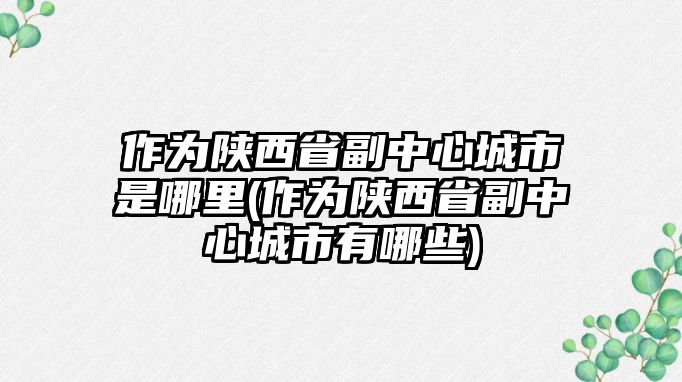 作为陕西省副中心城市是哪里(作为陕西省副中心城市有哪些)